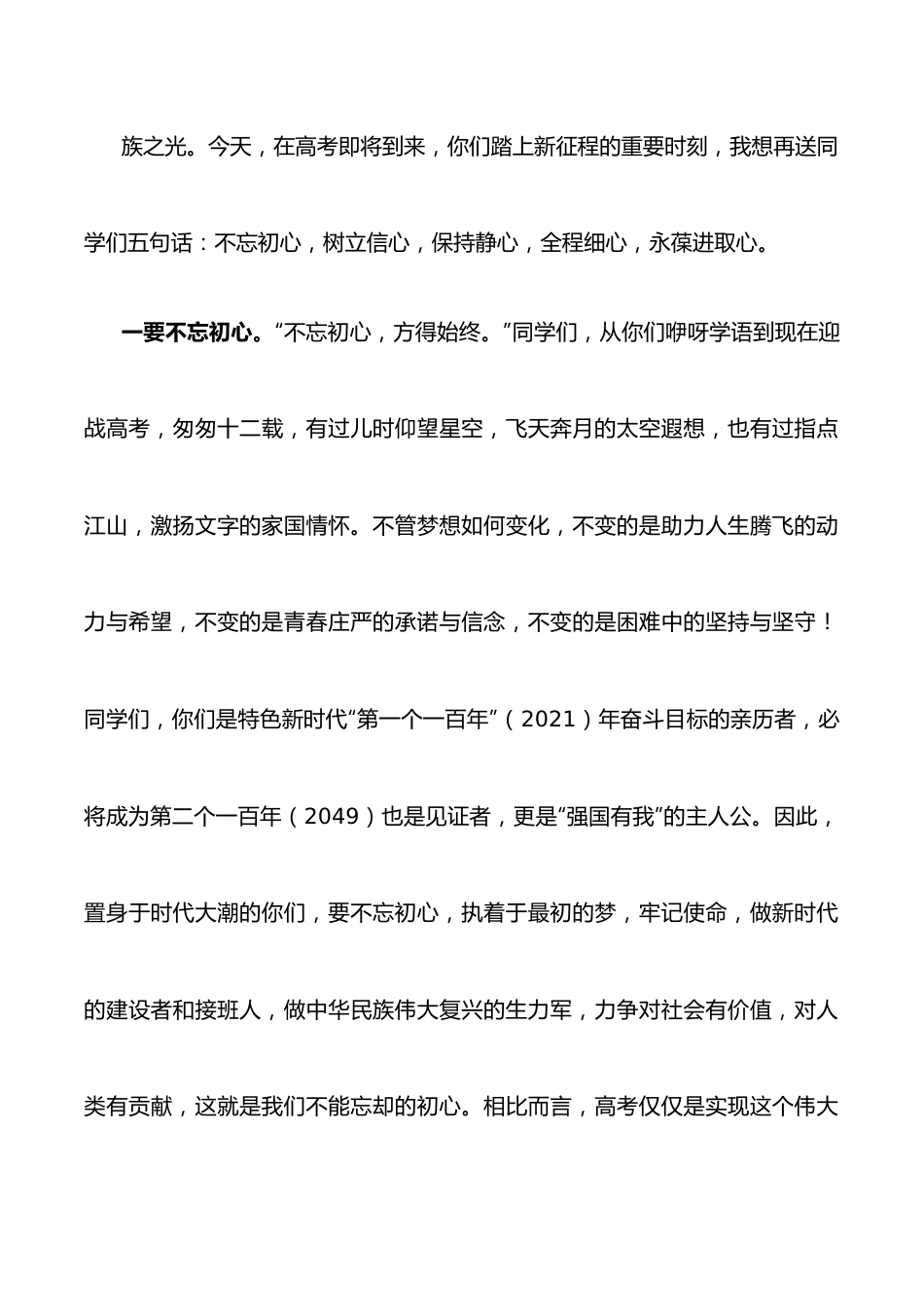 族之光。今天，在高考即将到来，你们踏上新征程的重要时刻，我想再送同学们五句话：不忘初心，树立信心，保持静心，全程细心，永葆进取心。

一要不忘初心。“不忘初心，方得始终。”同学们，从你们咿呀学语到现在迎战高考，匆匆十二载，有过儿时仰望星空，飞天奔月的太空遐想，也有过指点江山，激扬文字的家国情怀。不管梦想如何变化，不变的是助力人生腾飞的动力与希望，不变的是青春庄严的承诺与信念，不变的是困难中的坚持与坚守！同学们，你们是特色新时代“第一个一百年”（2021）年奋斗目标的亲历者，必将成为第二个一百年（2049）也是见证者，更是“强国有我”的主人公。因此，置身于时代大潮的你们，要不忘初心，执着于最初的梦，牢记使命，做新时代的建设者和接班人，做中华民族伟大复兴的生力军，力争对社会有价值，对人类有贡献，这就是我们不能忘却的初心。相比而言，高考仅仅是实现这个伟大